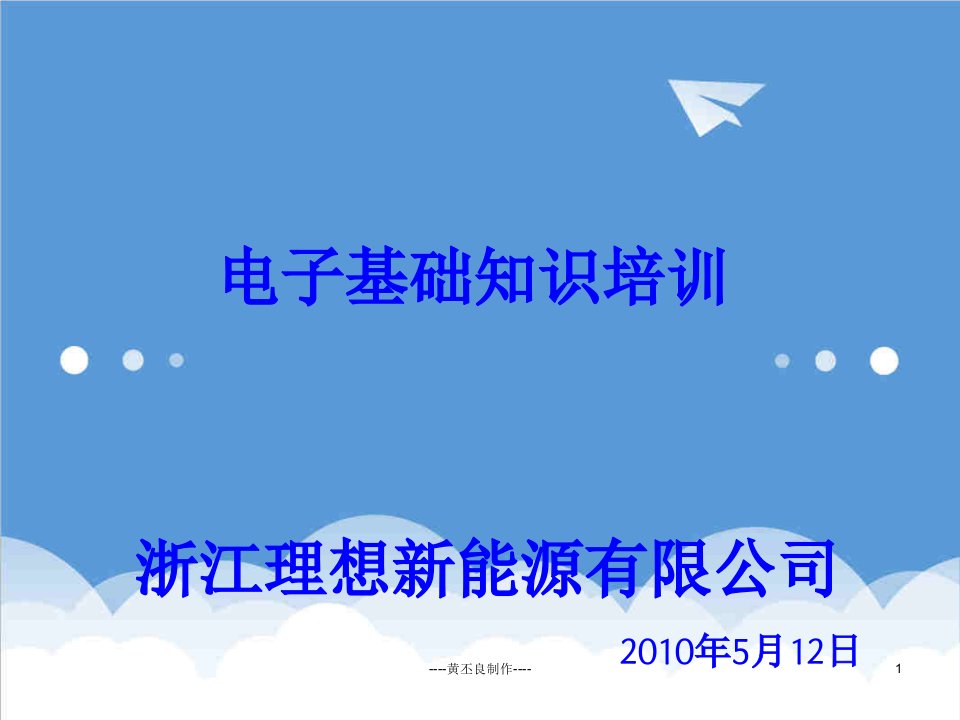 电子基础知识培训

浙江理想新能源有限公司

2010年5月12日

---黄丕良制作----

1